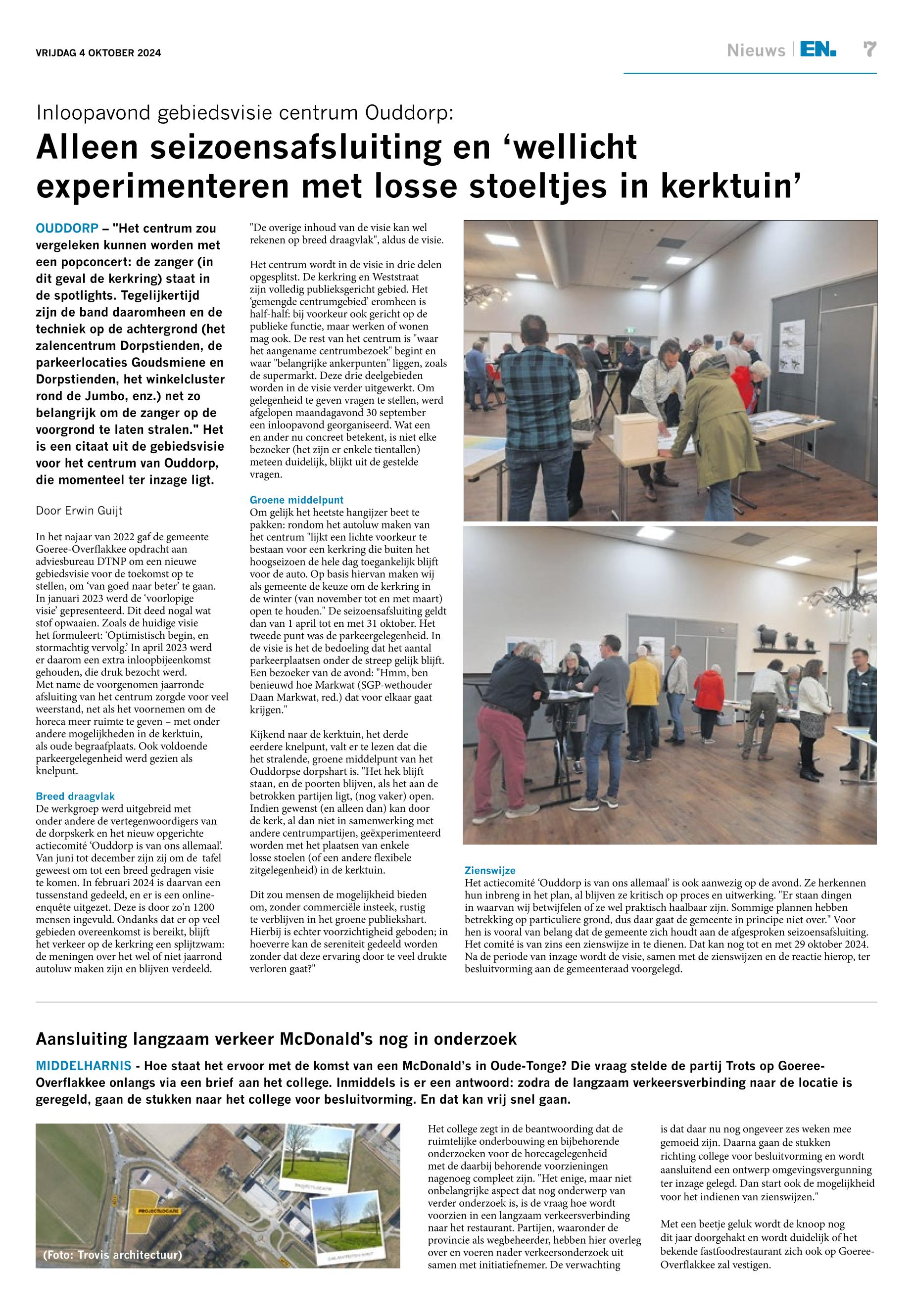 VRIJDAG 4 OKTOBER 2024

Nieuws | EN. 7

Inloopavond gebiedsvisie centrum Ouddorp:

Alleen seizoensafsluiting en ‘wellicht experimenteren met losse stoeltjes in kerktuin’

OUDDORP – "Het centrum zou vergeleken kunnen worden met een popconcert: de zanger (in dit geval de kerkring) staat in de spotlights. Tegelijkertijd zijn de band daaromheen en de techniek op de achtergrond (het zalencentrum Dorpstienden, de parkeerlocaties Goudsmiene en Dorpstienden, het winkelcluster rond de Jumbo, enz.) net zo belangrijk om de zanger op de voorgrond te laten stralen." Het is een citaat uit de gebiedsvisie voor het centrum van Ouddorp, die momenteel ter inzage ligt.

Door Erwin Guijt

In het najaar van 2022 gaf de gemeente Goeree-Overflakkee opdracht aan adviesbureau DTNP om een nieuwe gebiedsvisie voor de toekomst op te stellen, om ‘van goed naar beter’ te gaan. In januari 2023 werd de ‘voorlopige visie’ gepresenteerd. Dit deed nogal wat stof opwaaien. Zoals de huidige visie het formuleert: ‘Optimistisch begin, en stormachtig vervolg.’ In april 2023 werd er daarom een extra inloopbijeenkomst gehouden, die druk bezocht werd. Met name de voorgenomen jaarronde afsluiting van het centrum zorgde voor veel weerstand, net als het voornemen om de horeca meer ruimte te geven – met onder andere mogelijkheden in de kerktuin, als oude begraafplaats. Ook voldoende parkeergelegenheid werd gezien als knelpunt.

Breed draagvlak
De werkgroep werd uitgebreid met onder andere de vertegenwoordigers van de dorpskerk en het nieuw opgerichte actiecomité ‘Ouddorp is van ons allemaal’. Van juni tot december zijn zij om de tafel geweest om tot een breed gedragen visie te komen. In februari 2024 is daarvan een tussenstand gedeeld, en er is een online-enquête uitgezet. Deze is door zo'n 1200 mensen ingevuld. Ondanks dat er op veel gebieden overeenkomst is bereikt, blijft het verkeer op de kerkring een splijtzwam: de meningen over het wel of niet jaarrond autoluw maken zijn en blijven verdeeld.

"De overige inhoud van de visie kan wel rekenen op breed draagvlak", aldus de visie.

Het centrum wordt in de visie in drie delen opgesplitst. De kerkring en Weststraat zijn volledig publieksgericht gebied. Het ‘gemengde centrumgebied’ eromheen is half-half: bij voorkeur ook gericht op de publieke functie, maar werken of wonen mag ook. De rest van het centrum is "waar het aangename centrumbezoek" begint en waar "belangrijke ankerpunten" liggen, zoals de supermarkt. Deze drie deelgebieden worden in de visie verder uitgewerkt. Om gelegenheid te geven vragen te stellen, werd afgelopen maandagavond 30 september een inloopavond georganiseerd. Wat een en ander nu concreet betekent, is niet elke bezoeker (het zijn er enkele tientallen) meteen duidelijk, blijkt uit de gestelde vragen.

Groene middelpunt
Om gelijk het heetste hangijzer beet te pakken: rondom het autoluw maken van het centrum "lijkt een lichte voorkeur te bestaan voor een kerkring die buiten het hoogseizoen de hele dag toegankelijk blijft voor de auto. Op basis hiervan maken wij als gemeente de keuze om de kerkring in de winter (van november tot en met maart) open te houden." De seizoensafsluiting geldt dan van 1 april tot en met 31 oktober. Het tweede punt was de parkeergelegenheid. In de visie is het de bedoeling dat het aantal parkeerplaatsen onder de streep gelijk blijft. Een bezoeker van de avond: "Hmm, ben benieuwd hoe Markwat (SGP-wethouder Daan Markwat, red.) dat voor elkaar gaat krijgen."

Kijkend naar de kerktuin, het derde eerdere knelpunt, valt er te lezen dat die het stralende, groene middelpunt van het Ouddorpse dorpshart is. "Het hek blijft staan, en de poorten blijven, als het aan de betrokken partijen ligt, (nog vaker) open. Indien gewenst (en alleen dan) kan door de kerk, al dan niet in samenwerking met andere centrumpartijen, geëxperimenteerd worden met het plaatsen van enkele losse stoelen (of een andere flexibele zitgelegenheid) in de kerktuin.

Dit zou mensen de mogelijkheid bieden om, zonder commerciële insteek, rustig te verblijven in het groene publiekshart. Hierbij is echter voorzichtigheid geboden; in hoeverre kan de sereniteit gedeeld worden zonder dat deze ervaring door te veel drukte verloren gaat?"

Zienswijze
Het actiecomité ‘Ouddorp is van ons allemaal’ is ook aanwezig op de avond. Ze herkennen hun inbreng in het plan, al blijven ze kritisch op proces en uitwerking. "Er staan dingen in waarvan wij betwijfelen of ze wel praktisch haalbaar zijn. Sommige plannen hebben betrekking op particuliere grond, dus daar gaat de gemeente in principe niet over." Voor hen is vooral van belang dat de gemeente zich houdt aan de afgesproken seizoensafsluiting. Het comité is van zins een zienswijze in te dienen. Dat kan nog tot en met 29 oktober 2024. Na de periode van inzage wordt de visie, samen met de zienswijzen en de reactie hierop, ter besluitvorming aan de gemeenteraad voorgelegd.

Aansluiting langzaam verkeer McDonald's nog in onderzoek

MIDDELHARNIS - Hoe staat het ervoor met de komst van een McDonald’s in Oude-Tonge? Die vraag stelde de partij Trots op Goeree-Overflakkee onlangs via een brief aan het college. Inmiddels is er een antwoord: zodra de langzaam verkeersverbinding naar de locatie is geregeld, gaan de stukken naar het college voor besluitvorming. En dat kan vrij snel gaan.

PROJECTLOCATIE
(Foto: Trovis architectuur)

Het college zegt in de beantwoording dat de ruimtelijke onderbouwing en bijbehorende onderzoeken voor de horecagelegenheid met de daarbij behorende voorzieningen nagenoeg compleet zijn. "Het enige, maar niet onbelangrijke aspect dat nog onderwerp van verder onderzoek is, is de vraag hoe wordt voorzien in een langzaam verkeersverbinding naar het restaurant. Partijen, waaronder de provincie als wegbeheerder, hebben hier overleg over en voeren nader verkeersonderzoek uit samen met initiatiefnemer. De verwachting is dat daar nu nog ongeveer zes weken mee gemoeid zijn. Daarna gaan de stukken richting college voor besluitvorming en wordt aansluitend een ontwerp omgevingsvergunning ter inzage gelegd. Dan start ook de mogelijkheid voor het indienen van zienswijzen."

Met een beetje geluk wordt de knoop nog dit jaar doorgehakt en wordt duidelijk of het bekende fastfoodrestaurant zich ook op Goeree-Overflakkee zal vestigen.